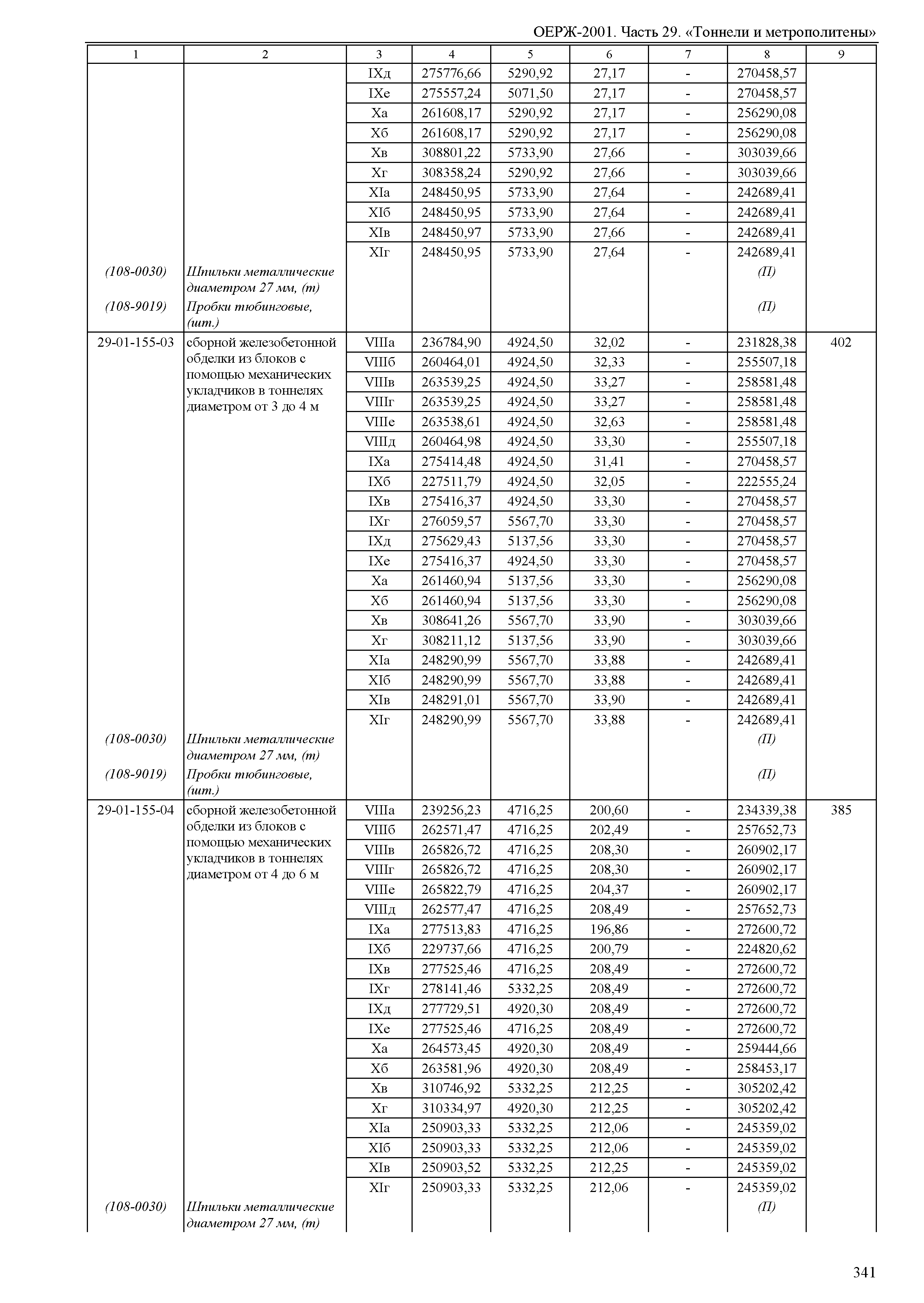 ОЕРЖ-2001. Часть 29. «Тоннели и метрополитены»

| 1 | 2 | 3 | 4 | 5 | 6 | 7 | 8 | 9 |
|---|---|---|---|---|---|---|---|---|
| | | IXд | 275776,66 | 5290,92 | 27,17 | - | 270458,57 | |
| | | IXе | 275557,24 | 5071,50 | 27,17 | - | 270458,57 | |
| | | Xа | 261608,17 | 5290,92 | 27,17 | - | 256290,08 | |
| | | Xб | 261608,17 | 5290,92 | 27,17 | - | 256290,08 | |
| | | Xв | 308801,22 | 5733,90 | 27,66 | - | 303039,66 | |
| | | Xг | 308358,24 | 5290,92 | 27,66 | - | 303039,66 | |
| | | XIа | 248450,95 | 5733,90 | 27,64 | - | 242689,41 | |
| | | XIб | 248450,95 | 5733,90 | 27,64 | - | 242689,41 | |
| | | XIв | 248450,97 | 5733,90 | 27,66 | - | 242689,41 | |
| | | XIг | 248450,95 | 5733,90 | 27,64 | - | 242689,41 | |
| (108-0030) | Шпильки металлические диаметром 27 мм, (т) | | | | | | (П) | |
| (108-9019) | Пробки тюбинговые, (шт.) | | | | | | (П) | |
| 29-01-155-03 | сборной железобетонной обделки из блоков с помощью механических укладчиков в тоннелях диаметром от 3 до 4 м | VIIIа | 236784,90 | 4924,50 | 32,02 | - | 231828,38 | 402 |
| | | VIIIб | 260464,01 | 4924,50 | 32,33 | - | 255507,18 | |
| | | VIIIв | 263539,25 | 4924,50 | 33,27 | - | 258581,48 | |
| | | VIIIг | 263539,25 | 4924,50 | 33,27 | - | 258581,48 | |
| | | VIIIе | 263538,61 | 4924,50 | 32,63 | - | 258581,48 | |
| | | VIIIд | 260464,98 | 4924,50 | 33,30 | - | 255507,18 | |
| | | IXа | 275414,48 | 4924,50 | 31,41 | - | 270458,57 | |
| | | IXб | 227511,79 | 4924,50 | 32,05 | - | 222555,24 | |
| | | IXв | 275416,37 | 4924,50 | 33,30 | - | 270458,57 | |
| | | IXг | 276059,57 | 5567,70 | 33,30 | - | 270458,57 | |
| | | IXд | 275629,43 | 5137,56 | 33,30 | - | 270458,57 | |
| | | IXе | 275416,37 | 4924,50 | 33,30 | - | 270458,57 | |
| | | Xа | 261460,94 | 5137,56 | 33,30 | - | 256290,08 | |
| | | Xб | 261460,94 | 5137,56 | 33,30 | - | 256290,08 | |
| | | Xв | 308641,26 | 5567,70 | 33,90 | - | 303039,66 | |
| | | Xг | 308211,12 | 5137,56 | 33,90 | - | 303039,66 | |
| | | XIа | 248290,99 | 5567,70 | 33,88 | - | 242689,41 | |
| | | XIб | 248290,99 | 5567,70 | 33,88 | - | 242689,41 | |
| | | XIв | 248291,01 | 5567,70 | 33,90 | - | 242689,41 | |
| | | XIг | 248290,99 | 5567,70 | 33,88 | - | 242689,41 | |
| (108-0030) | Шпильки металлические диаметром 27 мм, (т) | | | | | | (П) | |
| (108-9019) | Пробки тюбинговые, (шт.) | | | | | | (П) | |
| 29-01-155-04 | сборной железобетонной обделки из блоков с помощью механических укладчиков в тоннелях диаметром от 4 до 6 м | VIIIа | 239256,23 | 4716,25 | 200,60 | - | 234339,38 | 385 |
| | | VIIIб | 262571,47 | 4716,25 | 202,49 | - | 257652,73 | |
| | | VIIIв | 265826,72 | 4716,25 | 208,30 | - | 260902,17 | |
| | | VIIIг | 265826,72 | 4716,25 | 208,30 | - | 260902,17 | |
| | | VIIIе | 265822,79 | 4716,25 | 204,37 | - | 260902,17 | |
| | | VIIIд | 262577,47 | 4716,25 | 208,49 | - | 257652,73 | |
| | | IXа | 277513,83 | 4716,25 | 196,86 | - | 272600,72 | |
| | | IXб | 229737,66 | 4716,25 | 200,79 | - | 224820,62 | |
| | | IXв | 277525,46 | 4716,25 | 208,49 | - | 272600,72 | |
| | | IXг | 278141,46 | 5332,25 | 208,49 | - | 272600,72 | |
| | | IXд | 277729,51 | 4920,30 | 208,49 | - | 272600,72 | |
| | | IXе | 277525,46 | 4716,25 | 208,49 | - | 272600,72 | |
| | | Xа | 264573,45 | 4920,30 | 208,49 | - | 259444,66 | |
| | | Xб | 263581,96 | 4920,30 | 208,49 | - | 258453,17 | |
| | | Xв | 310746,92 | 5332,25 | 212,25 | - | 305202,42 | |
| | | Xг | 310334,97 | 4920,30 | 212,25 | - | 305202,42 | |
| | | XIа | 250903,33 | 5332,25 | 212,06 | - | 245359,02 | |
| | | XIб | 250903,33 | 5332,25 | 212,06 | - | 245359,02 | |
| | | XIв | 250903,52 | 5332,25 | 212,25 | - | 245359,02 | |
| | | XIг | 250903,33 | 5332,25 | 212,06 | - | 245359,02 | |
| (108-0030) | Шпильки металлические диаметром 27 мм, (т) | | | | | | (П) | |

341